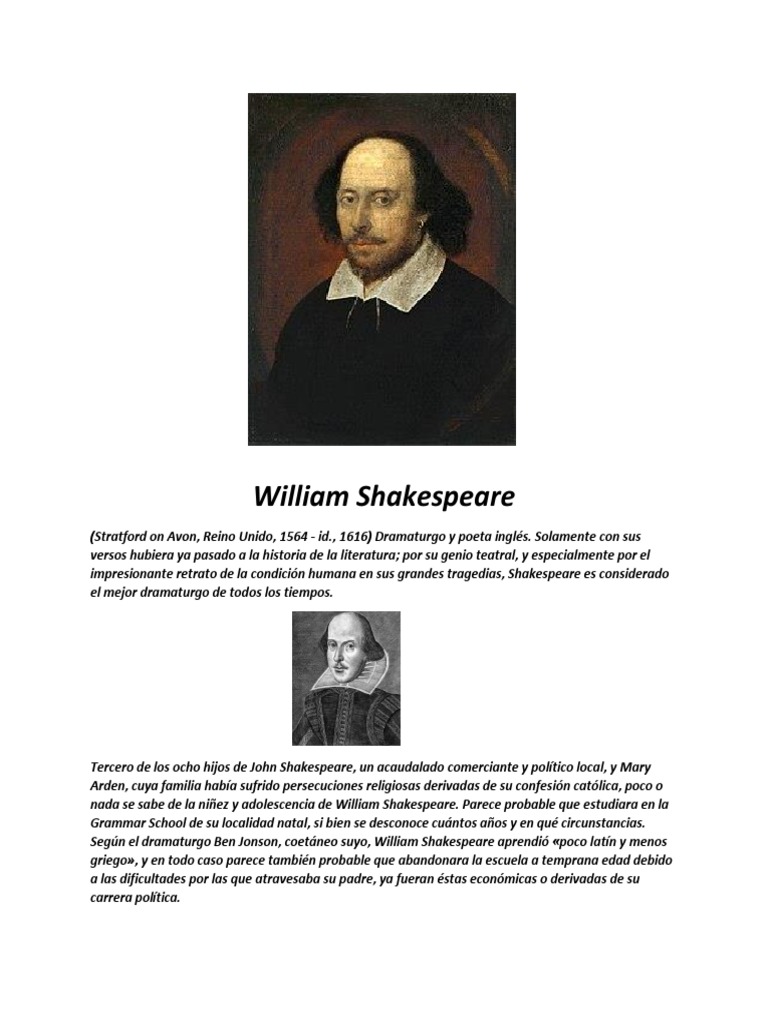 William Shakespeare

(Stratford on Avon, Reino Unido, 1564 - id., 1616) Dramaturgo y poeta inglés. Solamente con sus versos hubiera ya pasado a la historia de la literatura; por su genio teatral, y especialmente por el impresionante retrato de la condición humana en sus grandes tragedias, Shakespeare es considerado el mejor dramaturgo de todos los tiempos.

Tercero de los ocho hijos de John Shakespeare, un acaudalado comerciante y político local, y Mary Arden, cuya familia había sufrido persecuciones religiosas derivadas de su confesión católica, poco o nada se sabe de la niñez y adolescencia de William Shakespeare. Parece probable que estudiara en la Grammar School de su localidad natal, si bien se desconoce cuántos años y en qué circunstancias. Según el dramaturgo Ben Jonson, coetáneo suyo, William Shakespeare aprendió «poco latín y menos griego», y en todo caso parece también probable que abandonara la escuela a temprana edad debido a las dificultades por las que atravesaba su padre, ya fueran éstas económicas o derivadas de su carrera política.